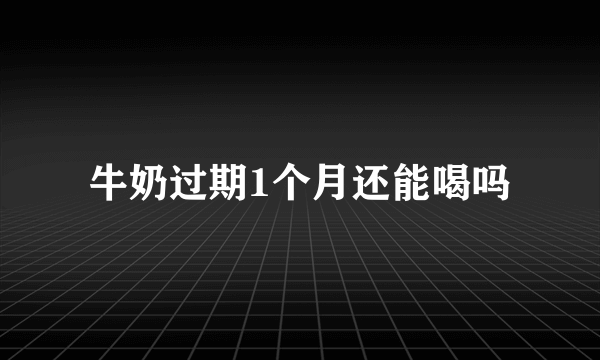 牛奶过期1个月还能喝吗